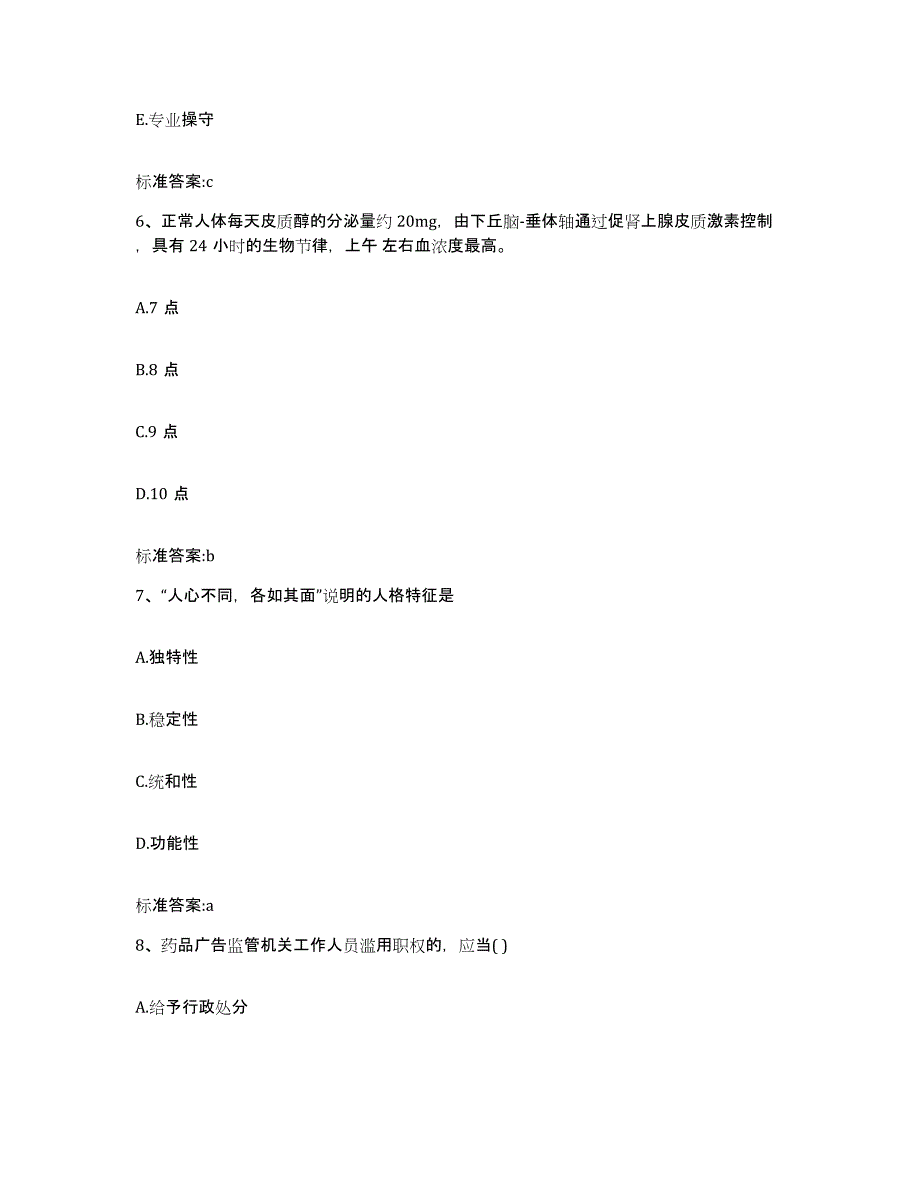 E.专业操守

标准答案:c

6、正常人体每天皮质醇的分泌量约 20mg，由下丘脑-垂体轴通过促肾上腺皮质激素控制，具有 24 小时的生物节律，上午 左右血浓度最高。

A.7 点

B.8 点

C.9 点

D.10 点

标准答案:b

7、“人心不同，各如其面”说明的人格特征是

A.独特性

B.稳定性

C.统和性

D.功能性

标准答案:a

8、药品广告监管机关工作人员滥用职权的，应当( )

A.给予行政处分